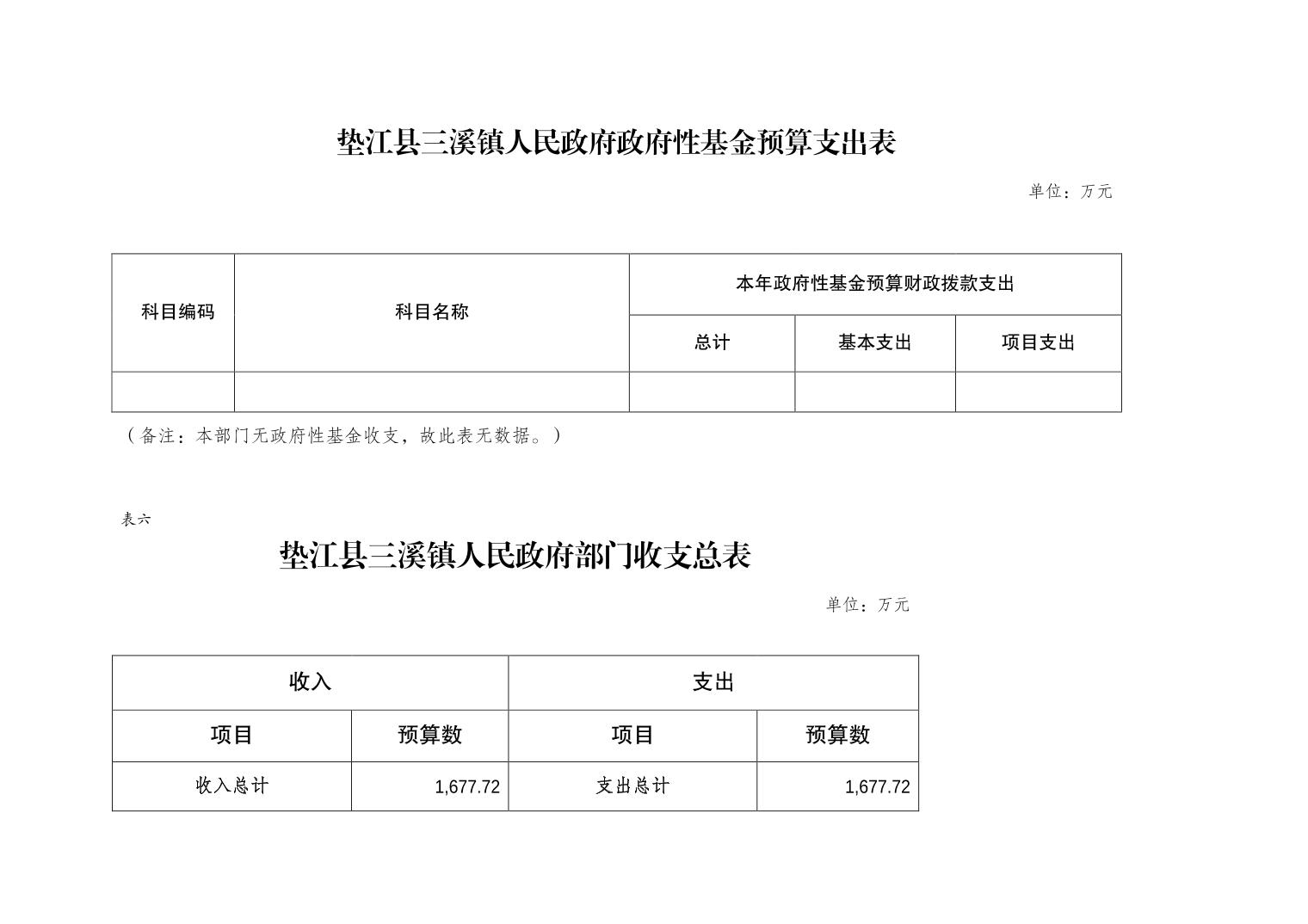 垫江县三溪镇人民政府政府性基金预算支出表

单位：万元

| 科目编码 | 科目名称 | 本年政府性基金预算财政拨款支出 | | |
|---|---|---|---|---|
| | | 总计 | 基本支出 | 项目支出 |
| | | | | |

（备注：本部门无政府性基金收支，故此表无数据。）

表六

垫江县三溪镇人民政府部门收支总表

单位：万元

| 收入 | | 支出 | |
|---|---|---|---|
| 项目 | 预算数 | 项目 | 预算数 |
| 收入总计 | 1,677.72 | 支出总计 | 1,677.72 |